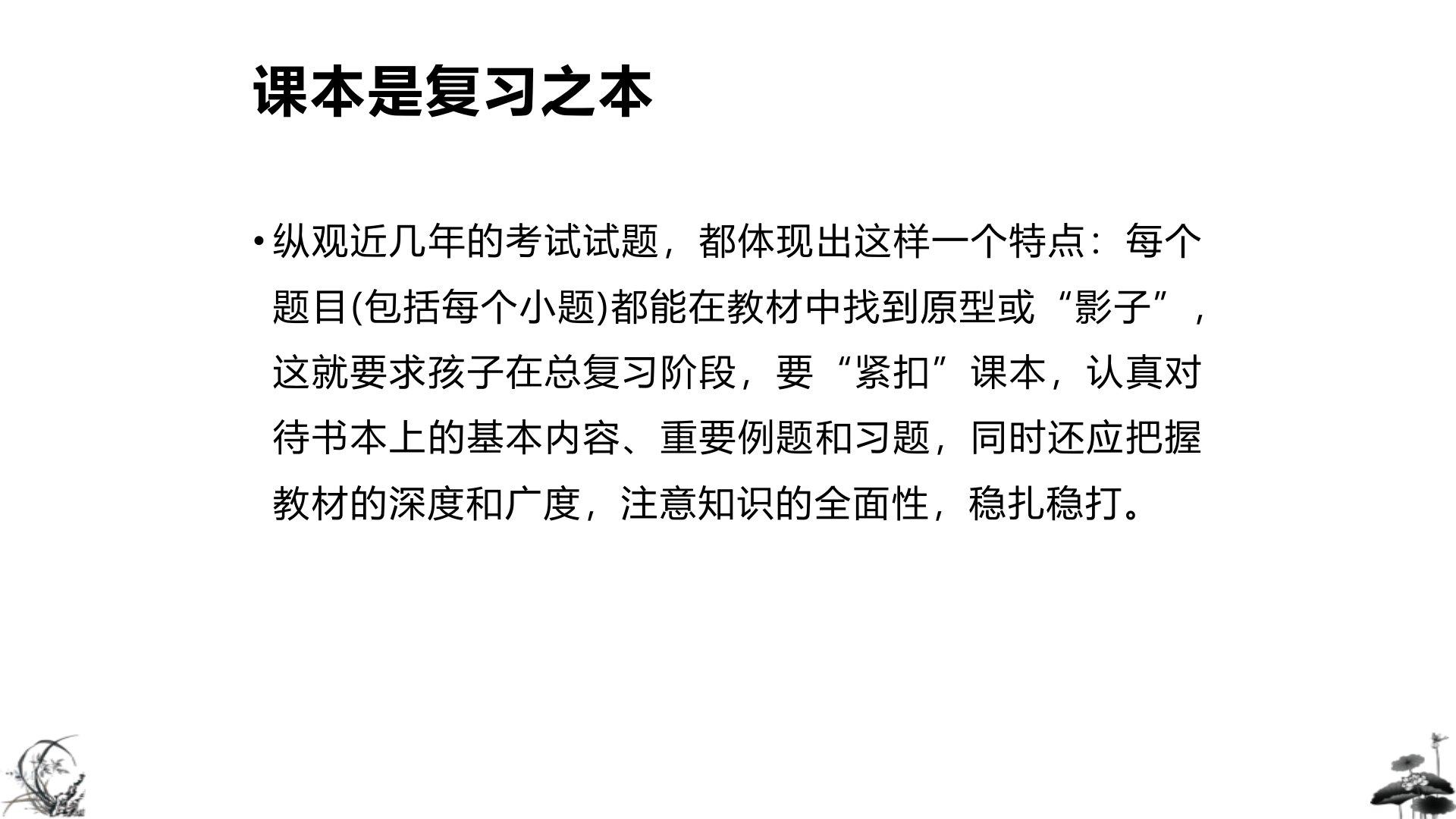 课本是复习之本

• 纵观近几年的考试试题，都体现出这样一个特点：每个题目(包括每个小题)都能在教材中找到原型或“影子”，这就要求孩子在总复习阶段，要“紧扣”课本，认真对待书本上的基本内容、重要例题和习题，同时还应把握教材的深度和广度，注意知识的全面性，稳扎稳打。